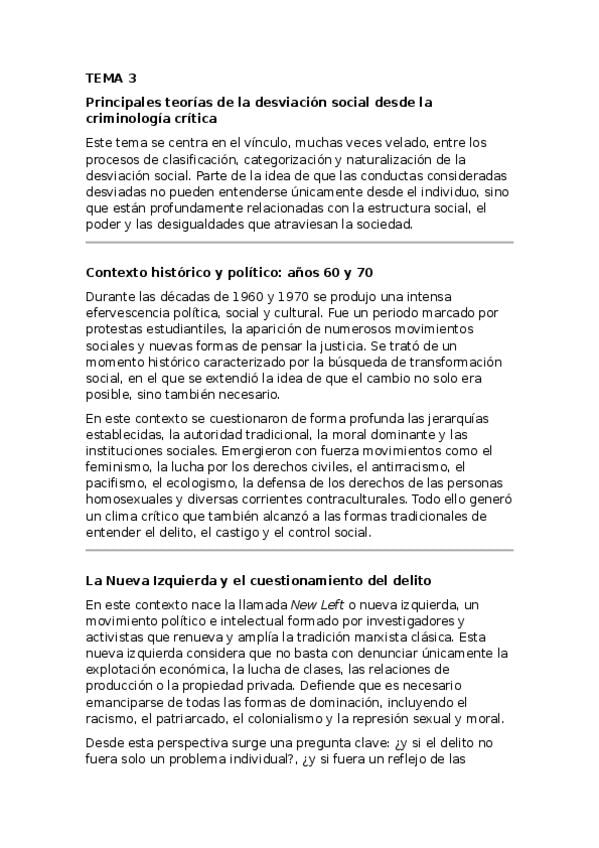 TEMA 3

Principales teorías de la desviación social desde la criminología crítica

Este tema se centra en el vínculo, muchas veces velado, entre los procesos de clasificación, categorización y naturalización de la desviación social. Parte de la idea de que las conductas consideradas desviadas no pueden entenderse únicamente desde el individuo, sino que están profundamente relacionadas con la estructura social, el poder y las desigualdades que atraviesan la sociedad.

Contexto histórico y político: años 60 y 70

Durante las décadas de 1960 y 1970 se produjo una intensa efervescencia política, social y cultural. Fue un periodo marcado por protestas estudiantiles, la aparición de numerosos movimientos sociales y nuevas formas de pensar la justicia. Se trató de un momento histórico caracterizado por la búsqueda de transformación social, en el que se extendió la idea de que el cambio no solo era posible, sino también necesario.

En este contexto se cuestionaron de forma profunda las jerarquías establecidas, la autoridad tradicional, la moral dominante y las instituciones sociales. Emergieron con fuerza movimientos como el feminismo, la lucha por los derechos civiles, el antirracismo, el pacifismo, el ecologismo, la defensa de los derechos de las personas homosexuales y diversas corrientes contraculturales. Todo ello generó un clima crítico que también alcanzó a las formas tradicionales de entender el delito, el castigo y el control social.

La Nueva Izquierda y el cuestionamiento del delito

En este contexto nace la llamada New Left o nueva izquierda, un movimiento político e intelectual formado por investigadores y activistas que renueva y amplía la tradición marxista clásica. Esta nueva izquierda considera que no basta con denunciar únicamente la explotación económica, la lucha de clases, las relaciones de producción o la propiedad privada. Defiende que es necesario emanciparse de todas las formas de dominación, incluyendo el racismo, el patriarcado, el colonialismo y la represión sexual y moral.

Desde esta perspectiva surge una pregunta clave: ¿y si el delito no fuera solo un problema individual?, ¿y si fuera un reflejo de las